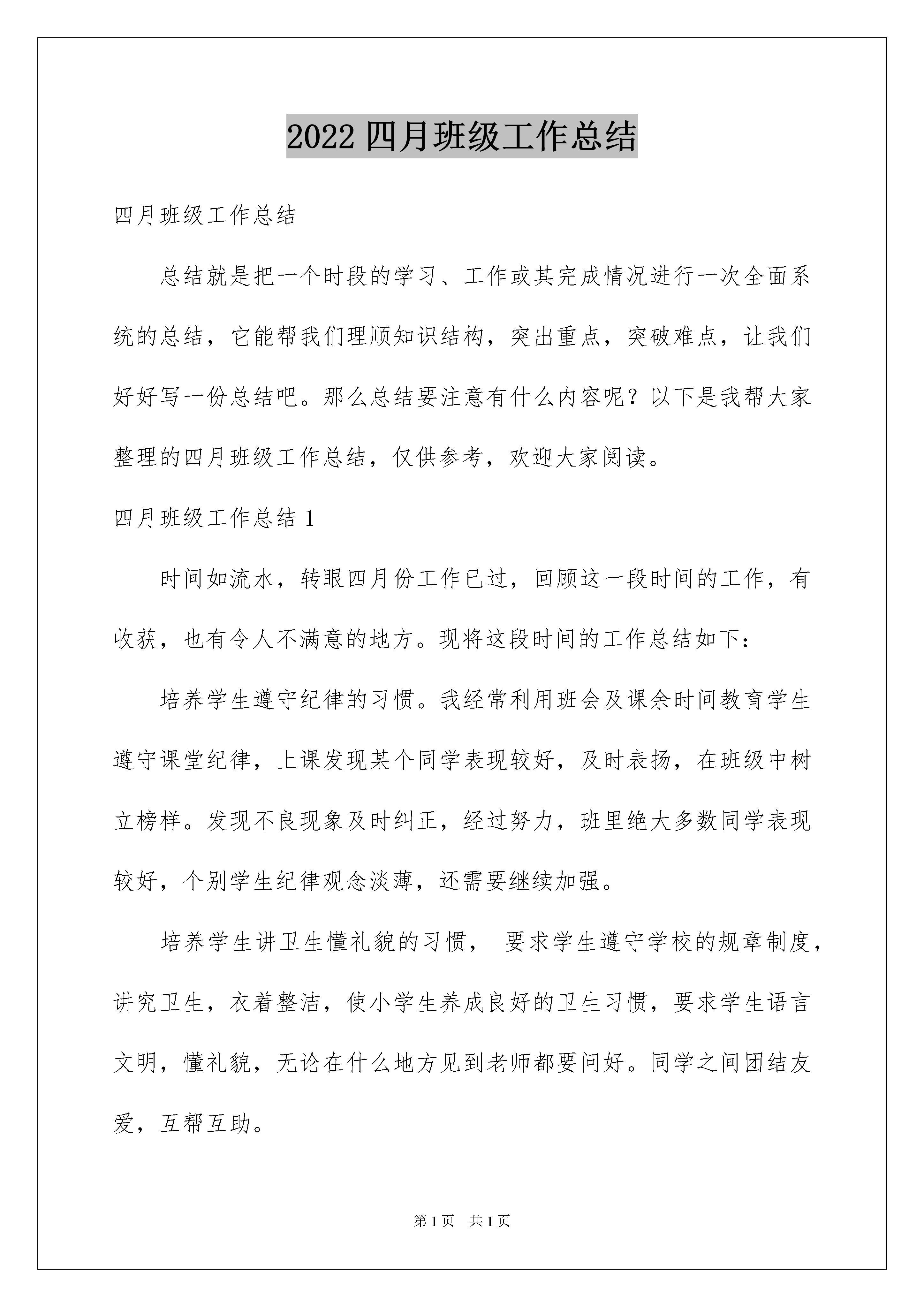 2022 四月班级工作总结

四月班级工作总结

总结就是把一个时段的学习、工作或其完成情况进行一次全面系统的总结，它能帮我们理顺知识结构，突出重点，突破难点，让我们好好写一份总结吧。那么总结要注意有什么内容呢？以下是我帮大家整理的四月班级工作总结，仅供参考，欢迎大家阅读。

四月班级工作总结 1

时间如流水，转眼四月份工作已过，回顾这一段时间的工作，有收获，也有令人不满意的地方。现将这段时间的工作总结如下：

培养学生遵守纪律的习惯。我经常利用班会及课余时间教育学生遵守课堂纪律，上课发现某个同学表现较好，及时表扬，在班级中树立榜样。发现不良现象及时纠正，经过努力，班里绝大多数同学表现较好，个别学生纪律观念淡薄，还需要继续加强。

培养学生讲卫生懂礼貌的习惯， 要求学生遵守学校的规章制度，讲究卫生，衣着整洁，使小学生养成良好的卫生习惯，要求学生语言文明，懂礼貌，无论在什么地方见到老师都要问好。同学之间团结友爱，互帮互助。

第 1 页 共 1 页